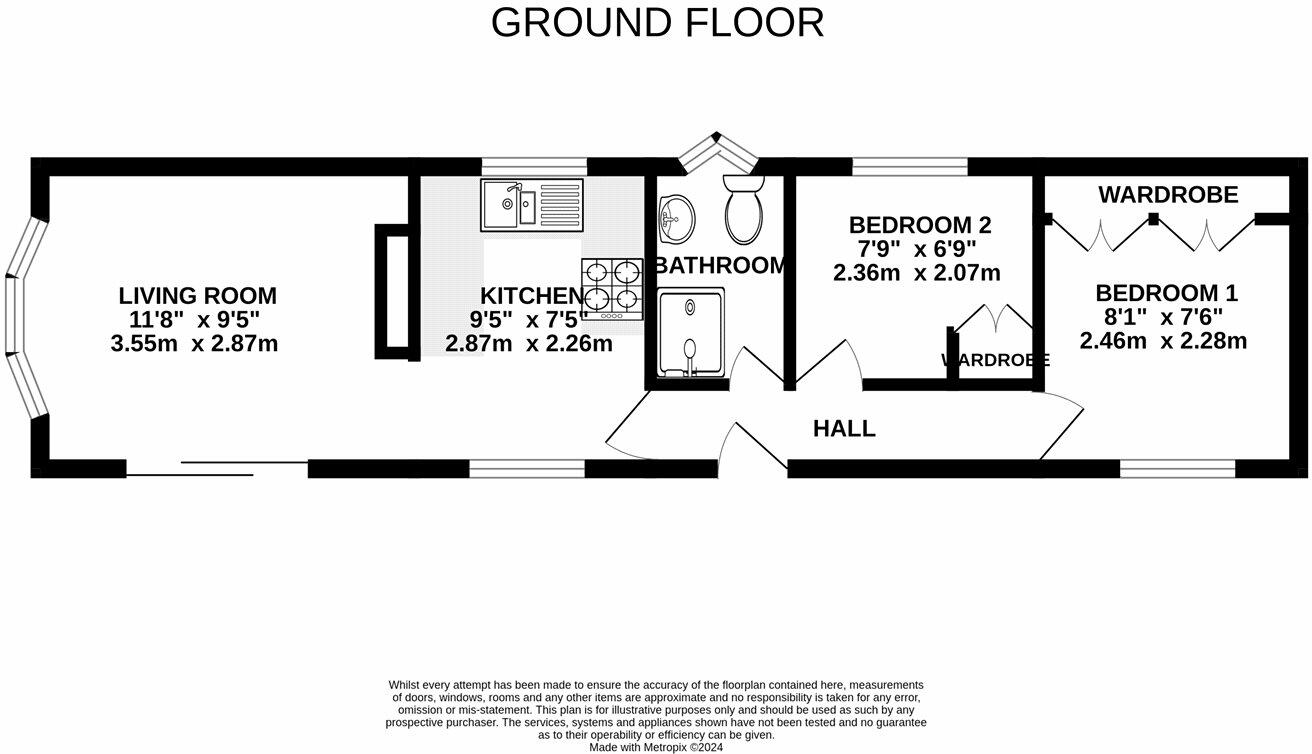 GROUND FLOOR

LIVING ROOM
11'8" x 9'5"
3.55m x 2.87m

KITCHEN
9'5" x 7'5"
2.87m x 2.26m

BATHROOM

BEDROOM 2
7'9" x 6'9"
2.36m x 2.07m

WARDROBE

WARDROBE

BEDROOM 1
8'1" x 7'6"
2.46m x 2.28m

HALL

Whilst every attempt has been made to ensure the accuracy of the floorplan contained here, measurements of doors, windows, rooms and any other items are approximate and no responsibility is taken for any error, omission or mis-statement. This plan is for illustrative purposes only and should be used as such by any prospective purchaser. The services, systems and appliances shown have not been tested and no guarantee as to their operability or efficiency can be given.
Made with Metropix ©2024